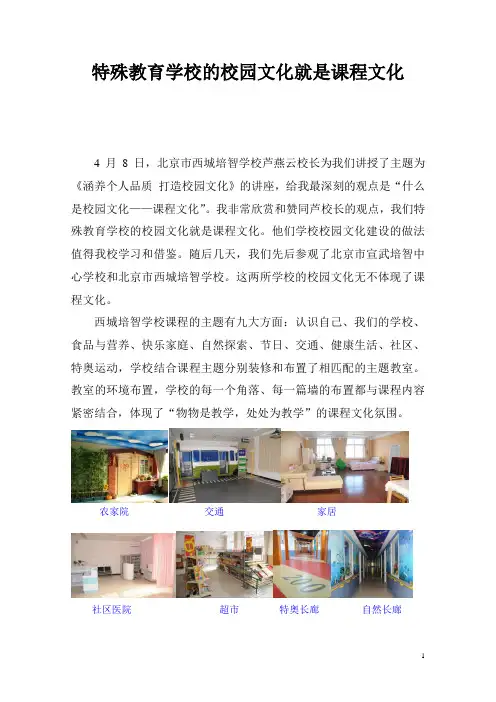 特殊教育学校的校园文化就是课程文化

4 月 8 日，北京市西城培智学校芦燕云校长为我们讲授了主题为《涵养个人品质 打造校园文化》的讲座，给我最深刻的观点是“什么是校园文化——课程文化”。我非常欣赏和赞同芦校长的观点，我们特殊教育学校的校园文化就是课程文化。他们学校校园文化建设的做法值得我校学习和借鉴。随后几天，我们先后参观了北京市宣武培智中心学校和北京市西城培智学校。这两所学校的校园文化无不体现了课程文化。

西城培智学校课程的主题有九大方面：认识自己、我们的学校、食品与营养、快乐家庭、自然探索、节日、交通、健康生活、社区、特奥运动，学校结合课程主题分别装修和布置了相匹配的主题教室。教室的环境布置，学校的每一个角落、每一篇墙的布置都与课程内容紧密结合，体现了“物物是教学，处处为教学”的课程文化氛围。

农家院 交通 家居

200

社区医院 超市 特奥长廊 自然长廊

1